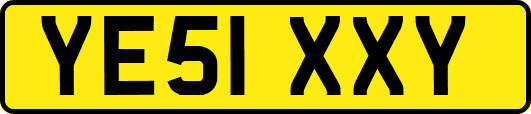 YE51 XXY